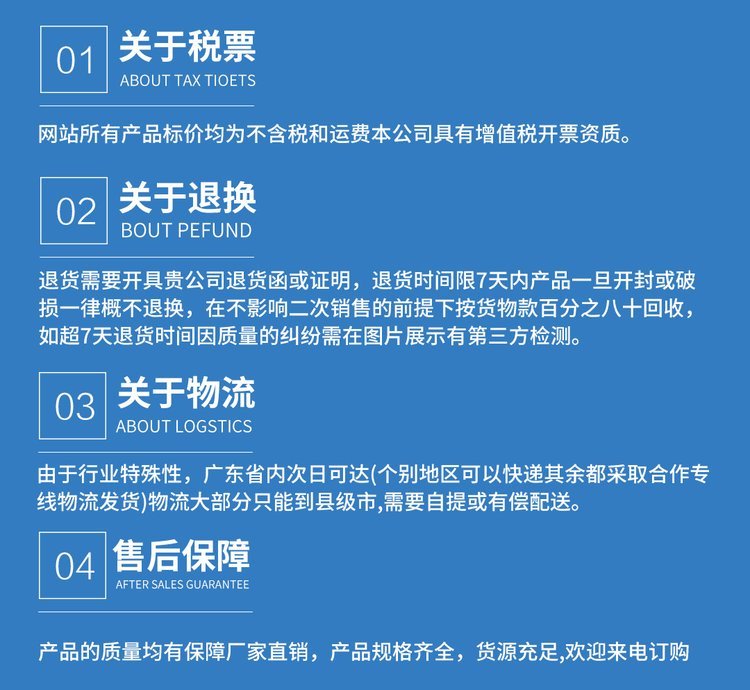 01

关于税票

ABOUT TAX TIOETS

网站所有产品标价均为不含税和运费本公司具有增值税开票资质。

02

关于退换

BOUT PEFUND

退货需要开具贵公司退货函或证明，退货时间限7天内产品一旦开封或破损一律概不退换，在不影响二次销售的前提下按货物款百分之八十回收，如超7天退货时间因质量的纠纷需在图片展示有第三方检测。

03

关于物流

ABOUT LOGSTICS

由于行业特殊性，广东省内次日可达(个别地区可以快递其余都采取合作专线物流发货)物流大部分只能到县级市,需要自提或有偿配送。

04

售后保障

AFTER SALES GUARANTEE

产品的质量均有保障厂家直销，产品规格齐全，货源充足,欢迎来电订购